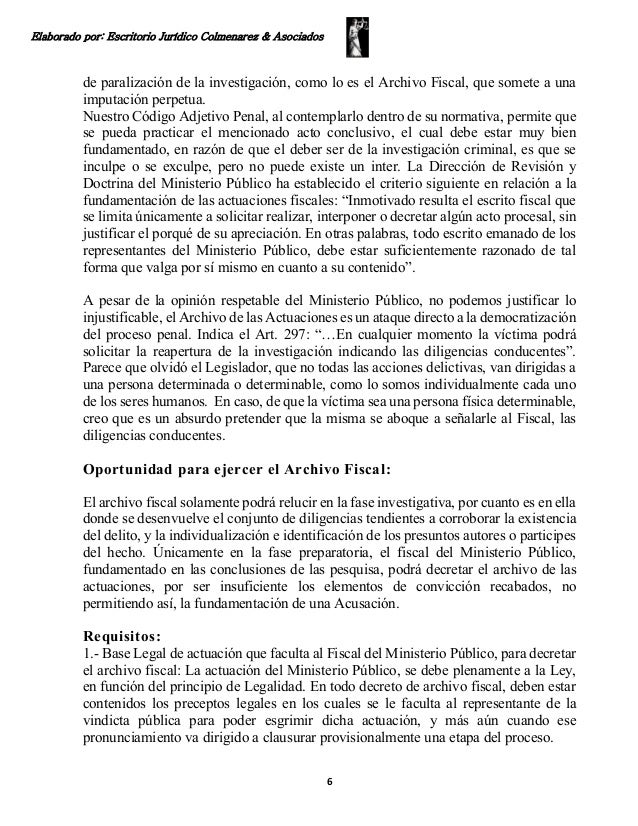 Elaborado por: Escritorio Jurídico Colmenarez & Asociados

de paralización de la investigación, como lo es el Archivo Fiscal, que somete a una imputación perpetua.
Nuestro Código Adjetivo Penal, al contemplarlo dentro de su normativa, permite que se pueda practicar el mencionado acto conclusivo, el cual debe estar muy bien fundamentado, en razón de que el deber ser de la investigación criminal, es que se inculpe o se exculpe, pero no puede existe un inter. La Dirección de Revisión y Doctrina del Ministerio Público ha establecido el criterio siguiente en relación a la fundamentación de las actuaciones fiscales: “Inmotivado resulta el escrito fiscal que se limita únicamente a solicitar realizar, interponer o decretar algún acto procesal, sin justificar el porqué de su apreciación. En otras palabras, todo escrito emanado de los representantes del Ministerio Público, debe estar suficientemente razonado de tal forma que valga por sí mismo en cuanto a su contenido”.

A pesar de la opinión respetable del Ministerio Público, no podemos justificar lo injustificable, el Archivo de las Actuaciones es un ataque directo a la democratización del proceso penal. Indica el Art. 297: “…En cualquier momento la víctima podrá solicitar la reapertura de la investigación indicando las diligencias conducentes”. Parece que olvidó el Legislador, que no todas las acciones delictivas, van dirigidas a una persona determinada o determinable, como lo somos individualmente cada uno de los seres humanos. En caso, de que la víctima sea una persona física determinable, creo que es un absurdo pretender que la misma se aboque a señalarle al Fiscal, las diligencias conducentes.

Oportunidad para ejercer el Archivo Fiscal:

El archivo fiscal solamente podrá relucir en la fase investigativa, por cuanto es en ella donde se desenvuelve el conjunto de diligencias tendientes a corroborar la existencia del delito, y la individualización e identificación de los presuntos autores o participes del hecho. Únicamente en la fase preparatoria, el fiscal del Ministerio Público, fundamentado en las conclusiones de las pesquisa, podrá decretar el archivo de las actuaciones, por ser insuficiente los elementos de convicción recabados, no permitiendo así, la fundamentación de una Acusación.

Requisitos:
1.- Base Legal de actuación que faculta al Fiscal del Ministerio Público, para decretar el archivo fiscal: La actuación del Ministerio Público, se debe plenamente a la Ley, en función del principio de Legalidad. En todo decreto de archivo fiscal, deben estar contenidos los preceptos legales en los cuales se le faculta al representante de la vindicta pública para poder esgrimir dicha actuación, y más aún cuando ese pronunciamiento va dirigido a clausurar provisionalmente una etapa del proceso.

6